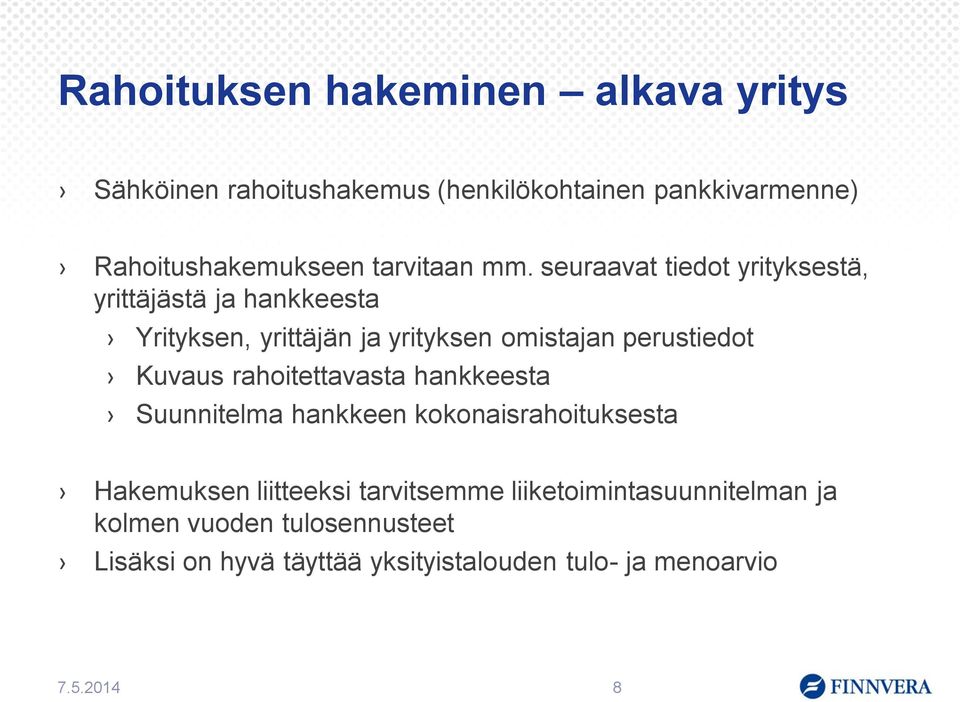 Rahoituksen hakeminen – alkava yritys

› Sähköinen rahoitushakemus (henkilökohtainen pankkivarmenne)

› Rahoitushakemukseen tarvitaan mm. seuraavat tiedot yrityksestä, yrittäjästä ja hankkeesta
› Yrityksen, yrittäjän ja yrityksen omistajan perustiedot
› Kuvaus rahoitettavasta hankkeesta
› Suunnitelma hankkeen kokonaisrahoituksesta

› Hakemuksen liitteeksi tarvitsemme liiketoimintasuunnitelman ja kolmen vuoden tulosennusteet
› Lisäksi on hyvä täyttää yksityistalouden tulo- ja menoarvio

7.5.2014
8
FINNVERA